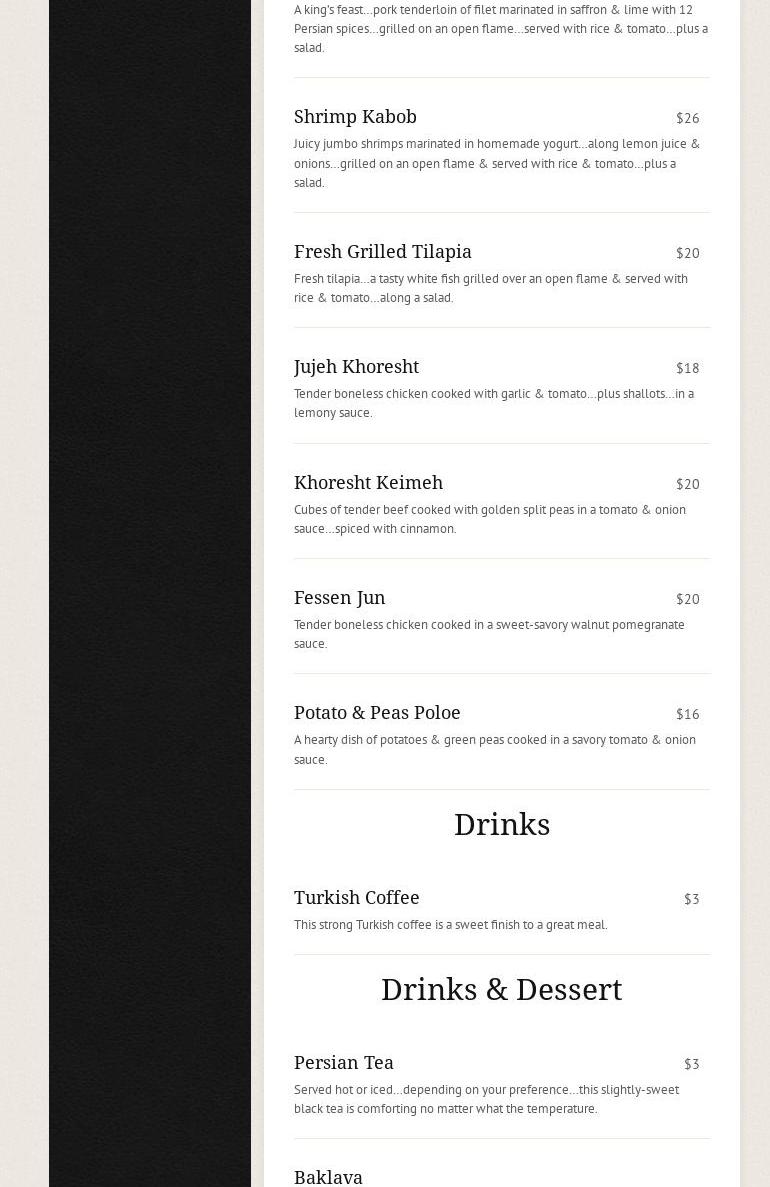 A king's feast…pork tenderloin of filet marinated in saffron & lime with 12 Persian spices…grilled on an open flame…served with rice & tomato…plus a salad.

Shrimp Kabob
$26
Juicy jumbo shrimps marinated in homemade yogurt…along lemon juice & onions…grilled on an open flame & served with rice & tomato…plus a salad.

Fresh Grilled Tilapia
$20
Fresh tilapia…a tasty white fish grilled over an open flame & served with rice & tomato…along a salad.

Jujeh Khoresht
$18
Tender boneless chicken cooked with garlic & tomato…plus shallots…in a lemony sauce.

Khoresht Keimeh
$20
Cubes of tender beef cooked with golden split peas in a tomato & onion sauce…spiced with cinnamon.

Fessen Jun
$20
Tender boneless chicken cooked in a sweet-savory walnut pomegranate sauce.

Potato & Peas Poloe
$16
A hearty dish of potatoes & green peas cooked in a savory tomato & onion sauce.

Drinks

Turkish Coffee
$3
This strong Turkish coffee is a sweet finish to a great meal.

Drinks & Dessert

Persian Tea
$3
Served hot or iced…depending on your preference…this slightly-sweet black tea is comforting no matter what the temperature.

Baklava